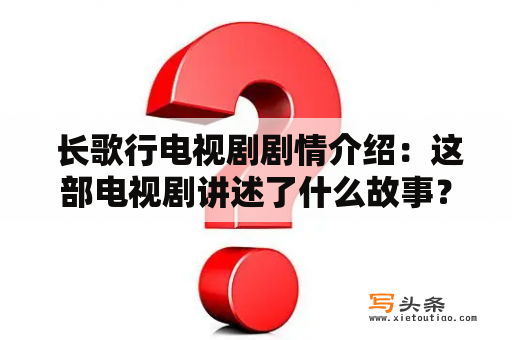 长歌行电视剧剧情介绍：这部电视剧讲述了什么故事？

写头条
www.xietoutiao.com